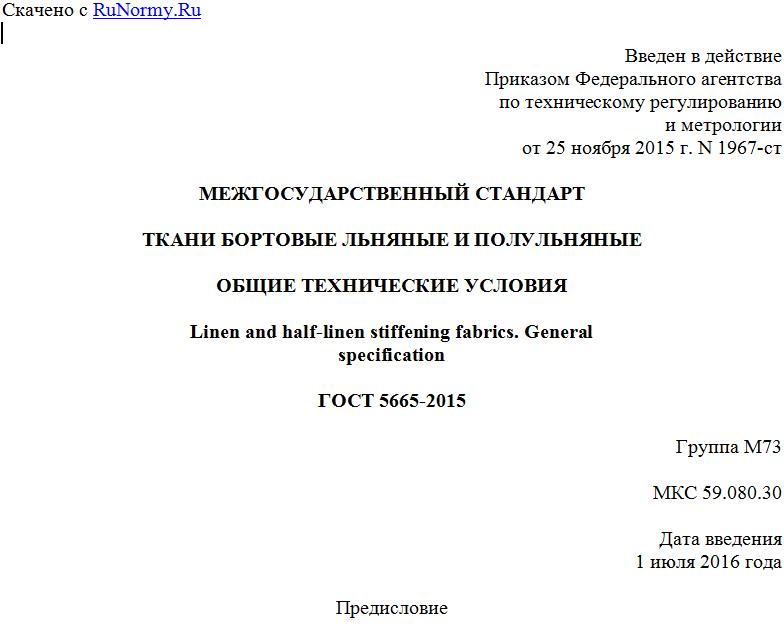 Скачено с RuNormy.Ru

Введен в действие
Приказом Федерального агентства
по техническому регулированию
и метрологии
от 25 ноября 2015 г. N 1967-ст

МЕЖГОСУДАРСТВЕННЫЙ СТАНДАРТ

ТКАНИ БОРТОВЫЕ ЛЬНЯНЫЕ И ПОЛУЛЬНЯНЫЕ

ОБЩИЕ ТЕХНИЧЕСКИЕ УСЛОВИЯ

Linen and half-linen stiffening fabrics. General specification

ГОСТ 5665-2015

Группа М73

МКС 59.080.30

Дата введения
1 июля 2016 года

Предисловие